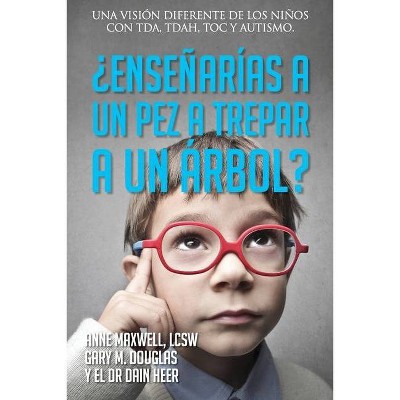 UNA VISIÓN DIFERENTE DE LOS NIÑOS CON TDA, TDAH, TOC Y AUTISMO.

¿ENSEÑARÍAS A UN PEZ A TREPAR A UN ÁRBOL?

ANNE MAXWELL, LCSW
GARY M. DOUGLAS
Y EL DR DAIN HEER